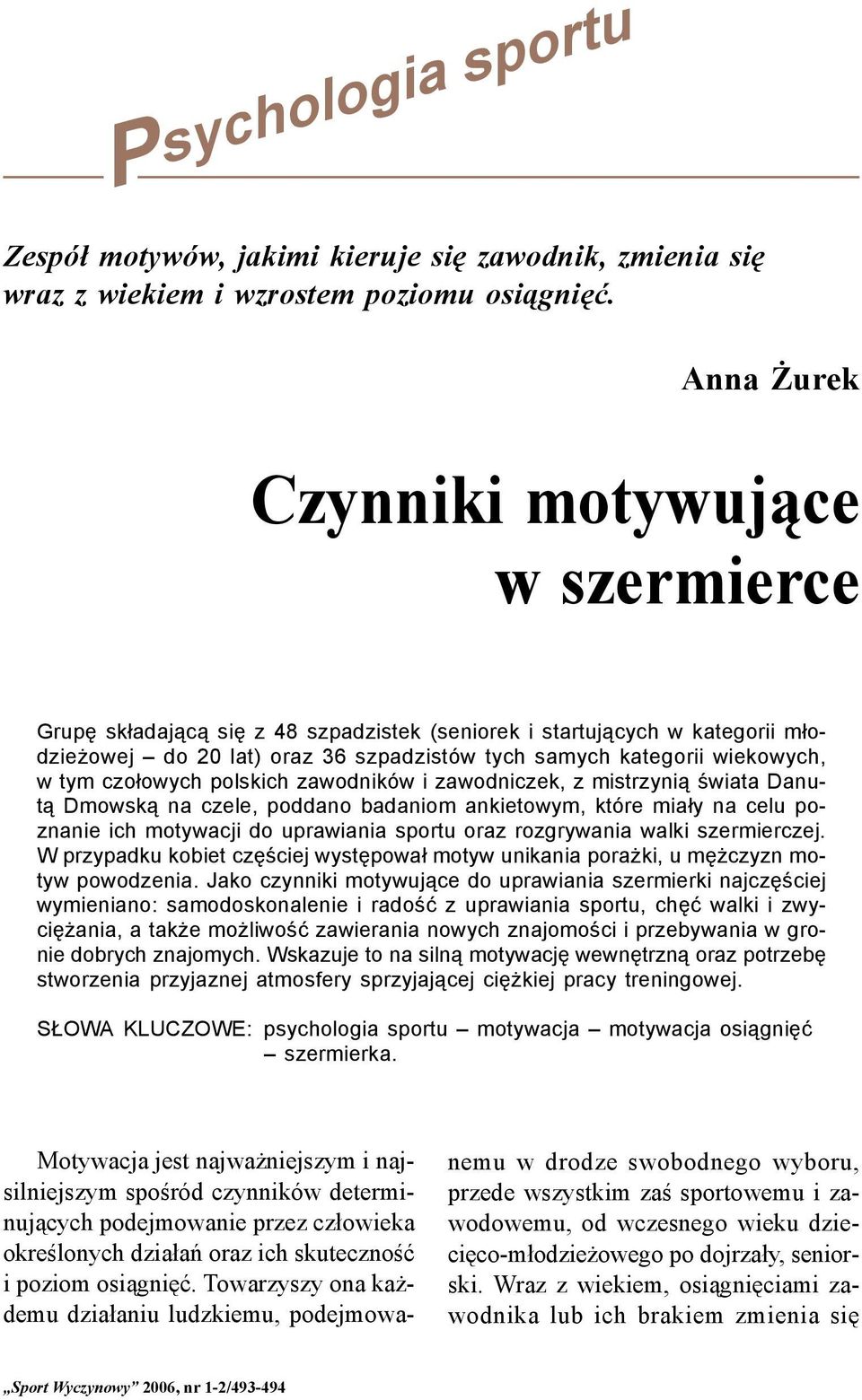 Psychologia sportu

Zespół motywów, jakimi kieruje się zawodnik, zmienia się wraz z wiekiem i wzrostem poziomu osiągnięć.

Anna Żurek

Czynniki motywujące w szermierce

Grupę składającą się z 48 szpadzistek (seniorek i startujących w kategorii młodzieżowej – do 20 lat) oraz 36 szpadzistów tych samych kategorii wiekowych, w tym czołowych polskich zawodników i zawodniczek, z mistrzynią świata Danutą Dmowską na czele, poddano badaniom ankietowym, które miały na celu poznanie ich motywacji do uprawiania sportu oraz rozgrywania walki szermierczej. W przypadku kobiet częściej występował motyw unikania porażki, u mężczyzn motyw powodzenia. Jako czynniki motywujące do uprawiania szermierki najczęściej wymieniano: samodoskonalenie i radość z uprawiania sportu, chęć walki i zwyciężania, a także możliwość zawierania nowych znajomości i przebywania w gronie dobrych znajomych. Wskazuje to na silną motywację wewnętrzną oraz potrzebę stworzenia przyjaznej atmosfery sprzyjającej ciężkiej pracy treningowej.

SŁOWA KLUCZOWE: psychologia sportu – motywacja – motywacja osiągnięć – szermierka.

Motywacja jest najważniejszym i najsilniejszym spośród czynników determinujących podejmowanie przez człowieka określonych działań oraz ich skuteczność i poziom osiągnięć. Towarzyszy ona każdemu działaniu ludzkiemu, podejmowanemu w drodze swobodnego wyboru, przede wszystkim zaś sportowemu i zawodowemu, od wczesnego wieku dziecięco-młodzieżowego po dojrzały, seniorski. Wraz z wiekiem, osiągnięciami zawodnika lub ich brakiem zmienia się

„Sport Wyczynowy” 2006, nr 1-2/493-494